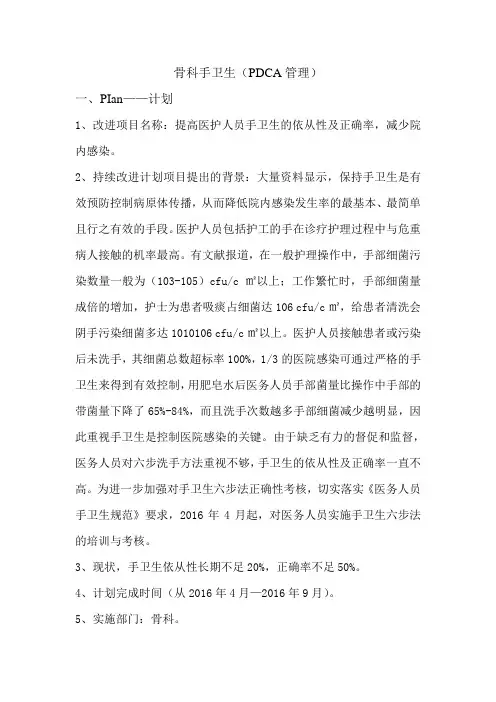 骨科手卫生（PDCA 管理）

一、PIan——计划

1、改进项目名称：提高医护人员手卫生的依从性及正确率，减少院内感染。

2、持续改进计划项目提出的背景：大量资料显示，保持手卫生是有效预防控制病原体传播，从而降低院内感染发生率的最基本、最简单且行之有效的手段。医护人员包括护工的手在诊疗护理过程中与危重病人接触的机率最高。有文献报道，在一般护理操作中，手部细菌污染数量一般为（103-105）cfu/c ㎡以上；工作繁忙时，手部细菌量成倍的增加，护士为患者吸痰占细菌达 106 cfu/c ㎡，给患者清洗会阴手污染细菌多达 1010106 cfu/c ㎡以上。医护人员接触患者或污染后未洗手，其细菌总数超标率 100%，1/3 的医院感染可通过严格的手卫生来得到有效控制，用肥皂水后医务人员手部菌量比操作中手部的带菌量下降了 65%-84%，而且洗手次数越多手部细菌减少越明显，因此重视手卫生是控制医院感染的关键。由于缺乏有力的督促和监督，医务人员对六步洗手方法重视不够，手卫生的依从性及正确率一直不高。为进一步加强对手卫生六步法正确性考核，切实落实《医务人员手卫生规范》要求，2016 年 4 月起，对医务人员实施手卫生六步法的培训与考核。

3、现状，手卫生依从性长期不足 20%，正确率不足 50%。

4、计划完成时间（从 2016 年 4 月—2016 年 9 月）。

5、实施部门：骨科。